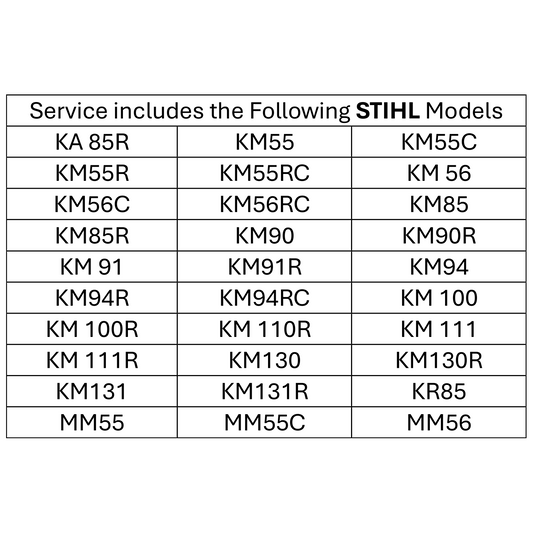 | Service includes the Following STIHL Models | | |
|---|---|---|
| KA 85R | KM55 | KM55C |
| KM55R | KM55RC | KM 56 |
| KM56C | KM56RC | KM85 |
| KM85R | KM90 | KM90R |
| KM 91 | KM91R | KM94 |
| KM94R | KM94RC | KM 100 |
| KM 100R | KM 110R | KM 111 |
| KM 111R | KM130 | KM130R |
| KM131 | KM131R | KR85 |
| MM55 | MM55C | MM56 |